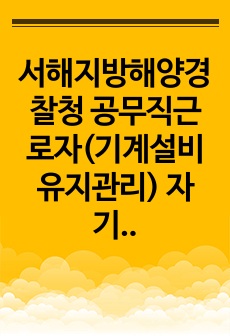 서해지방해양경찰청 공무직근로자(기계설비유지관리) 자기..